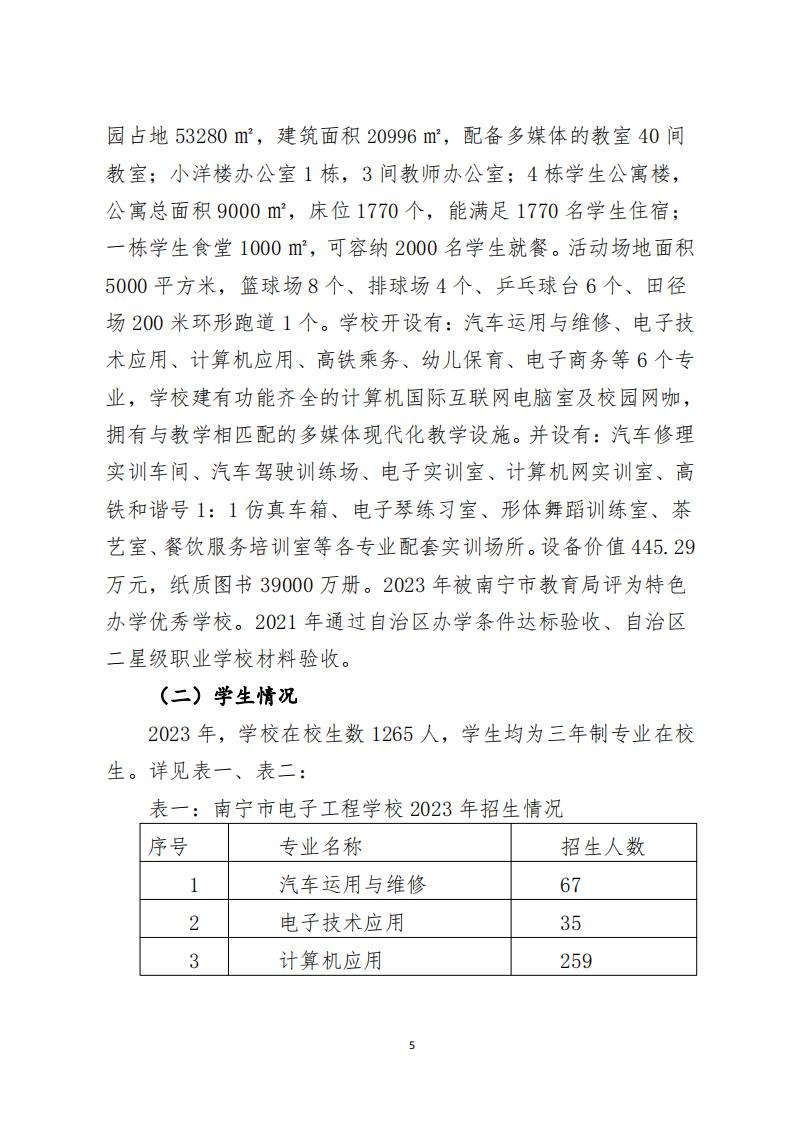 园占地 53280 ㎡，建筑面积 20996 ㎡，配备多媒体的教室 40 间教室；小洋楼办公室 1 栋，3 间教师办公室；4 栋学生公寓楼，公寓总面积 9000 ㎡，床位 1770 个，能满足 1770 名学生住宿；一栋学生食堂 1000 ㎡，可容纳 2000 名学生就餐。活动场地面积 5000 平方米，篮球场 8 个、排球场 4 个、乒乓球台 6 个、田径场 200 米环形跑道 1 个。学校开设有：汽车运用与维修、电子技术应用、计算机应用、高铁乘务、幼儿保育、电子商务等 6 个专业，学校建有功能齐全的计算机国际互联网电脑室及校园网咖，拥有与教学相匹配的多媒体现代化教学设施。并设有：汽车修理实训车间、汽车驾驶训练场、电子实训室、计算机网实训室、高铁和谐号 1：1 仿真车箱、电子琴练习室、形体舞蹈训练室、茶艺室、餐饮服务培训室等各专业配套实训场所。设备价值 445.29 万元，纸质图书 39000 万册。2023 年被南宁市教育局评为特色办学优秀学校。2021 年通过自治区办学条件达标验收、自治区二星级职业学校材料验收。

（二）学生情况

2023 年，学校在校生数 1265 人，学生均为三年制专业在校生。详见表一、表二：

表一：南宁市电子工程学校 2023 年招生情况

| 序号 | 专业名称 | 招生人数 |
|---|---|---|
| 1 | 汽车运用与维修 | 67 |
| 2 | 电子技术应用 | 35 |
| 3 | 计算机应用 | 259 |

5